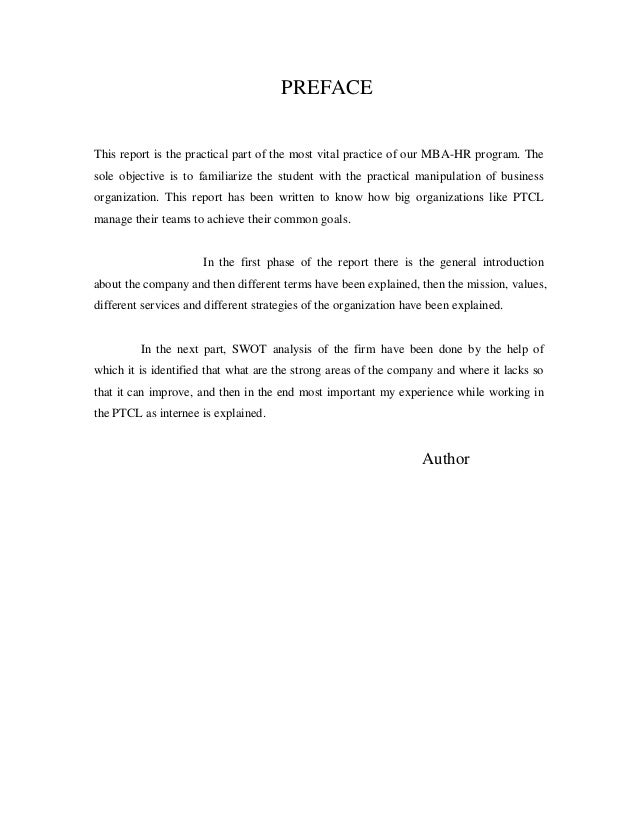 PREFACE

This report is the practical part of the most vital practice of our MBA-HR program. The sole objective is to familiarize the student with the practical manipulation of business organization. This report has been written to know how big organizations like PTCL manage their teams to achieve their common goals.

In the first phase of the report there is the general introduction about the company and then different terms have been explained, then the mission, values, different services and different strategies of the organization have been explained.

In the next part, SWOT analysis of the firm have been done by the help of which it is identified that what are the strong areas of the company and where it lacks so that it can improve, and then in the end most important my experience while working in the PTCL as internee is explained.

Author